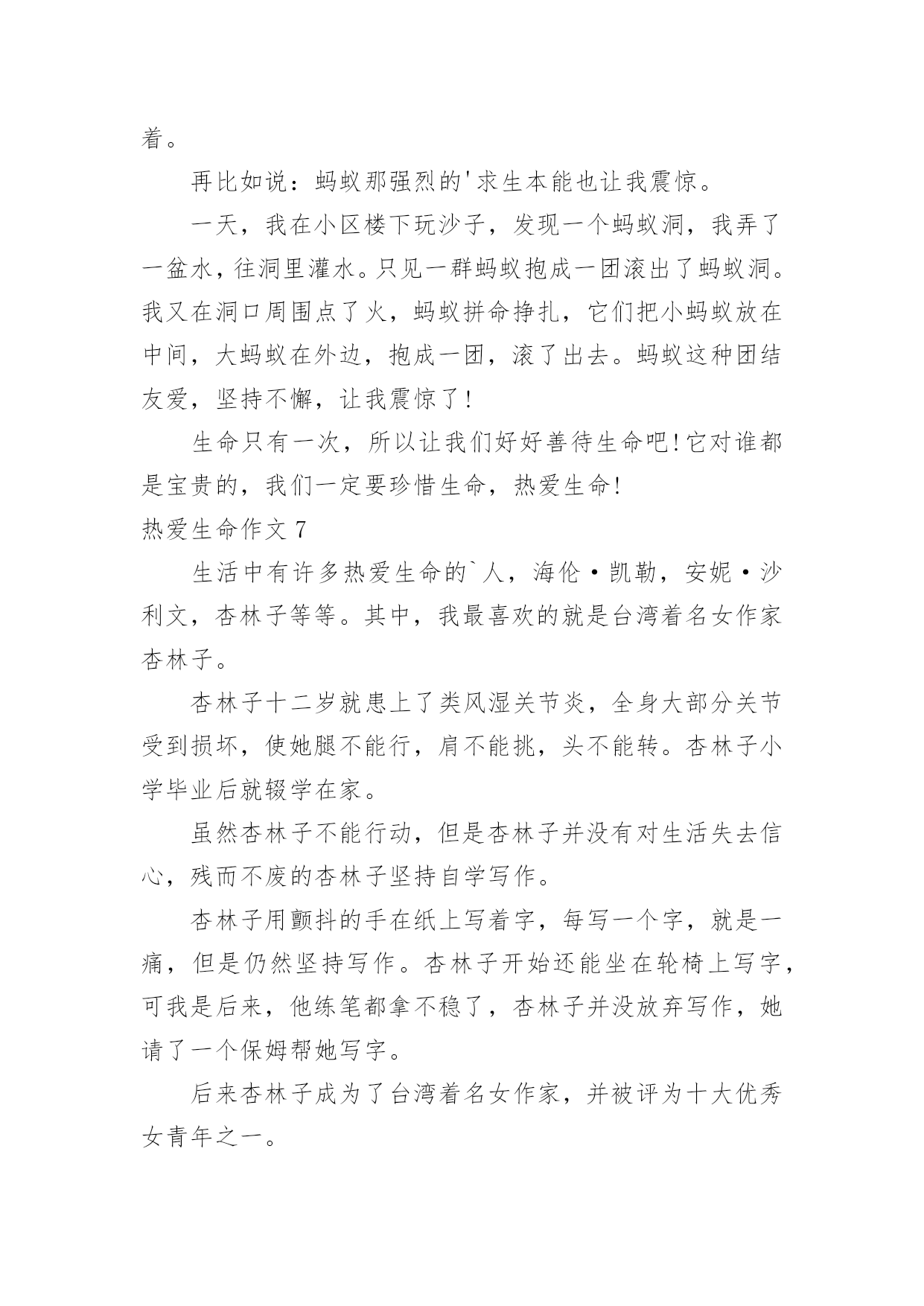 着。

再比如说：蚂蚁那强烈的'求生本能也让我震惊。

一天，我在小区楼下玩沙子，发现一个蚂蚁洞，我弄了一盆水，往洞里灌水。只见一群蚂蚁抱成一团滚出了蚂蚁洞。我又在洞口周围点了火，蚂蚁拼命挣扎，它们把小蚂蚁放在中间，大蚂蚁在外边，抱成一团，滚了出去。蚂蚁这种团结友爱，坚持不懈，让我震惊了！

生命只有一次，所以让我们好好善待生命吧！它对谁都是宝贵的，我们一定要珍惜生命，热爱生命！

热爱生命作文 7

生活中有许多热爱生命的`人，海伦·凯勒，安妮·沙利文，杏林子等等。其中，我最喜欢的就是台湾着名女作家杏林子。

杏林子十二岁就患上了类风湿关节炎，全身大部分关节受到损坏，使她腿不能行，肩不能挑，头不能转。杏林子小学毕业后就辍学在家。

虽然杏林子不能行动，但是杏林子并没有对生活失去信心，残而不废的杏林子坚持自学写作。

杏林子用颤抖的手在纸上写着字，每写一个字，就是一痛，但是仍然坚持写作。杏林子开始还能坐在轮椅上写字，可我是后来，他练笔都拿不稳了，杏林子并没放弃写作，她请了一个保姆帮她写字。

后来杏林子成为了台湾着名女作家，并被评为十大优秀女青年之一。